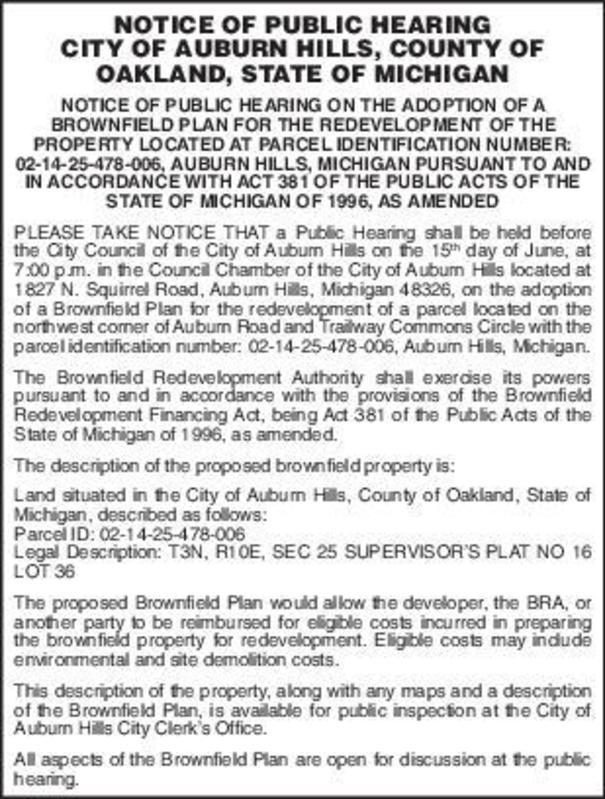 NOTICE OF PUBLIC HEARING
CITY OF AUBURN HILLS, COUNTY OF OAKLAND, STATE OF MICHIGAN

NOTICE OF PUBLIC HEARING ON THE ADOPTION OF A BROWNFIELD PLAN FOR THE REDEVELOPMENT OF THE PROPERTY LOCATED AT PARCEL IDENTIFICATION NUMBER: 02-14-25-478-006, AUBURN HILLS, MICHIGAN PURSUANT TO AND IN ACCORDANCE WITH ACT 381 OF THE PUBLIC ACTS OF THE STATE OF MICHIGAN OF 1996, AS AMENDED

PLEASE TAKE NOTICE THAT a Public Hearing shall be held before the City Council of the City of Auburn Hills on the 15$^{th}$ day of June, at 7:00 p.m. in the Council Chamber of the City of Auburn Hills located at 1827 N. Squirrel Road, Auburn Hills, Michigan 48326, on the adoption of a Brownfield Plan for the redevelopment of a parcel located on the northwest corner of Auburn Road and Trailway Commons Circle with the parcel identification number: 02-14-25-478-006, Auburn Hills, Michigan.

The Brownfield Redevelopment Authority shall exercise its powers pursuant to and in accordance with the provisions of the Brownfield Redevelopment Financing Act, being Act 381 of the Public Acts of the State of Michigan of 1996, as amended.

The description of the proposed brownfield property is:

Land situated in the City of Auburn Hills, County of Oakland, State of Michigan, described as follows:
Parcel ID: 02-14-25-478-006
Legal Description: T3N, R10E, SEC 25 SUPERVISOR'S PLAT NO 16 LOT 36

The proposed Brownfield Plan would allow the developer, the BRA, or another party to be reimbursed for eligible costs incurred in preparing the brownfield property for redevelopment. Eligible costs may include environmental and site demolition costs.

This description of the property, along with any maps and a description of the Brownfield Plan, is available for public inspection at the City of Auburn Hills City Clerk's Office.

All aspects of the Brownfield Plan are open for discussion at the public hearing.